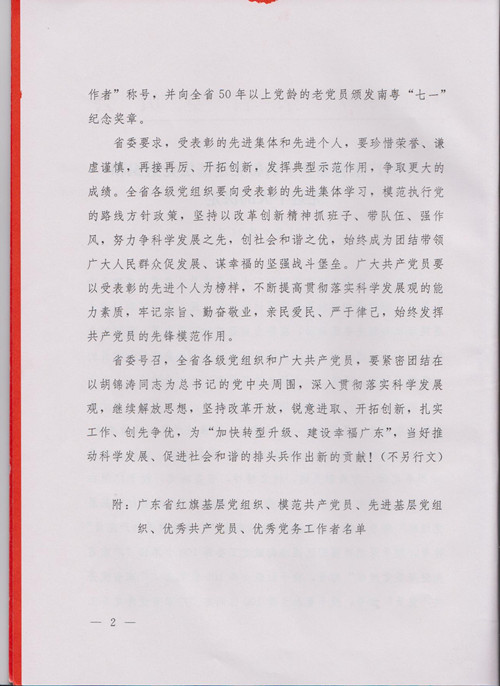 作者”称号，并向全省50年以上党龄的老党员颁发南粤“七一”纪念奖章。

省委要求，受表彰的先进集体和先进个人，要珍惜荣誉、谦虚谨慎，再接再厉、开拓创新，发挥典型示范作用，争取更大的成绩。全省各级党组织要向受表彰的先进集体学习，模范执行党的路线方针政策，坚持以改革创新精神抓班子、带队伍、强作风，努力争科学发展之先，创社会和谐之优，始终成为团结带领广大人民群众促发展、谋幸福的坚强战斗堡垒。广大共产党员要以受表彰的先进个人为榜样，不断提高贯彻落实科学发展观的能力素质，牢记宗旨、勤奋敬业，亲民爱民、严于律己，始终发挥共产党员的先锋模范作用。

省委号召，全省各级党组织和广大共产党员，要紧密团结在以胡锦涛同志为总书记的党中央周围，深入贯彻落实科学发展观，继续解放思想，坚持改革开放，锐意进取、开拓创新，扎实工作、创先争优，为“加快转型升级、建设幸福广东”，当好推动科学发展、促进社会和谐的排头兵作出新的贡献！（不另行文）

附：广东省红旗基层党组织、模范共产党员、先进基层党组织、优秀共产党员、优秀党务工作者名单

— 2 —